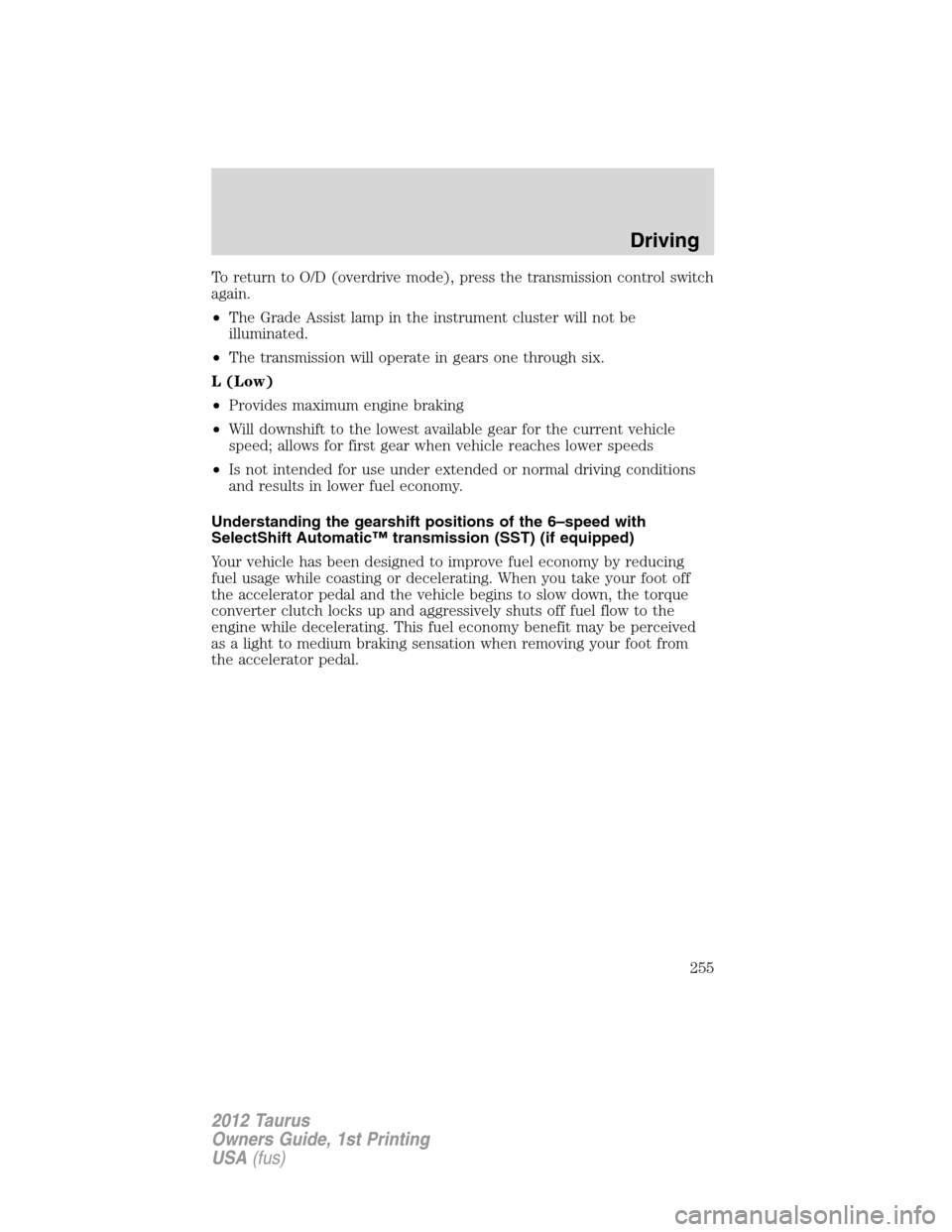 Driving

To return to O/D (overdrive mode), press the transmission control switch again.

• The Grade Assist lamp in the instrument cluster will not be illuminated.

• The transmission will operate in gears one through six.

L (Low)

• Provides maximum engine braking

• Will downshift to the lowest available gear for the current vehicle speed; allows for first gear when vehicle reaches lower speeds

• Is not intended for use under extended or normal driving conditions and results in lower fuel economy.

Understanding the gearshift positions of the 6–speed with SelectShift Automatic™ transmission (SST) (if equipped)

Your vehicle has been designed to improve fuel economy by reducing fuel usage while coasting or decelerating. When you take your foot off the accelerator pedal and the vehicle begins to slow down, the torque converter clutch locks up and aggressively shuts off fuel flow to the engine while decelerating. This fuel economy benefit may be perceived as a light to medium braking sensation when removing your foot from the accelerator pedal.

255

2012 Taurus
Owners Guide, 1st Printing
USA (fus)

carmanualsonline.info